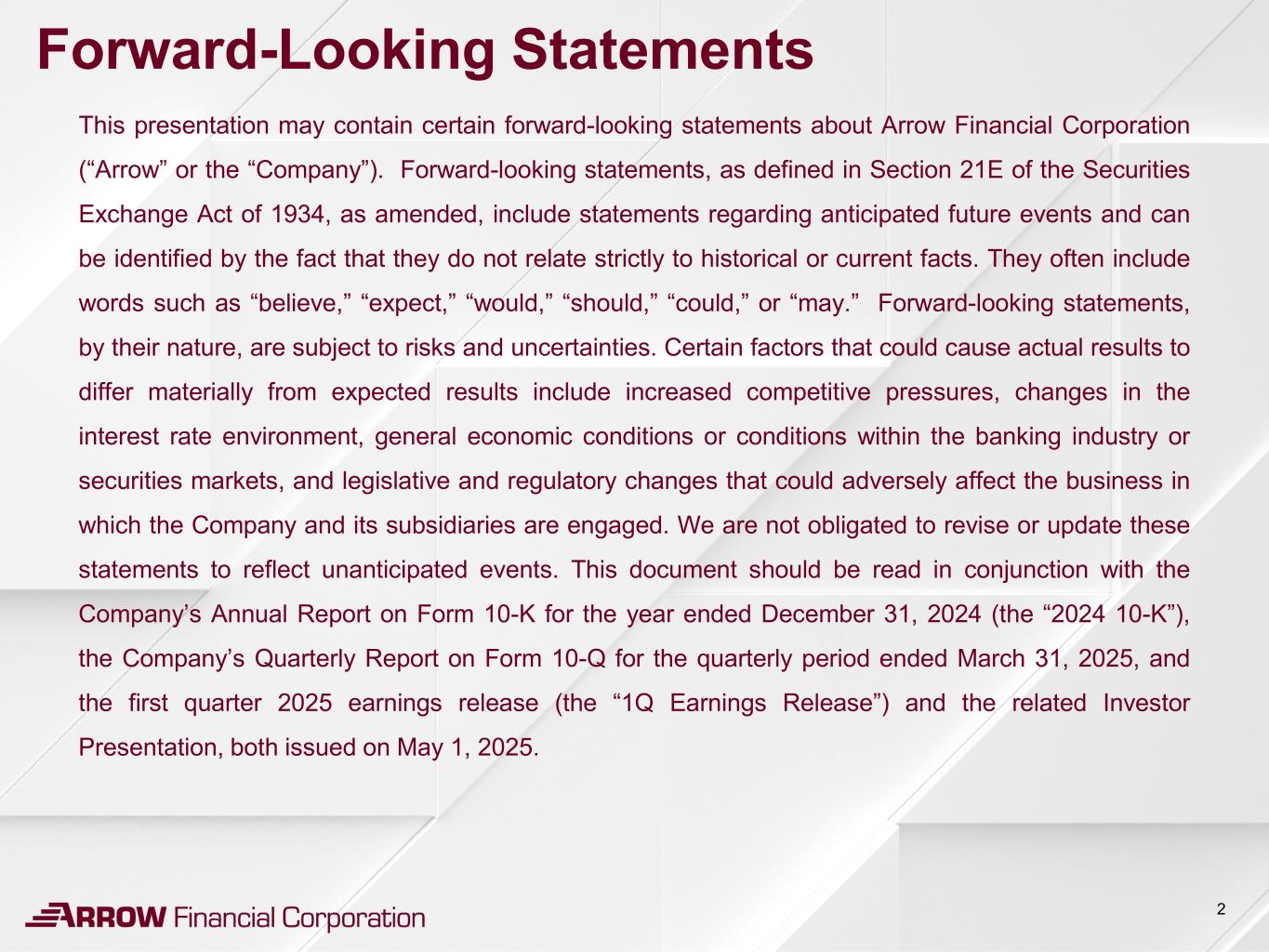 Forward-Looking Statements

This presentation may contain certain forward-looking statements about Arrow Financial Corporation (“Arrow” or the “Company”). Forward-looking statements, as defined in Section 21E of the Securities Exchange Act of 1934, as amended, include statements regarding anticipated future events and can be identified by the fact that they do not relate strictly to historical or current facts. They often include words such as “believe,” “expect,” “would,” “should,” “could,” or “may.” Forward-looking statements, by their nature, are subject to risks and uncertainties. Certain factors that could cause actual results to differ materially from expected results include increased competitive pressures, changes in the interest rate environment, general economic conditions or conditions within the banking industry or securities markets, and legislative and regulatory changes that could adversely affect the business in which the Company and its subsidiaries are engaged. We are not obligated to revise or update these statements to reflect unanticipated events. This document should be read in conjunction with the Company’s Annual Report on Form 10-K for the year ended December 31, 2024 (the “2024 10-K”), the Company’s Quarterly Report on Form 10-Q for the quarterly period ended March 31, 2025, and the first quarter 2025 earnings release (the “1Q Earnings Release”) and the related Investor Presentation, both issued on May 1, 2025.

ARROW Financial Corporation

2